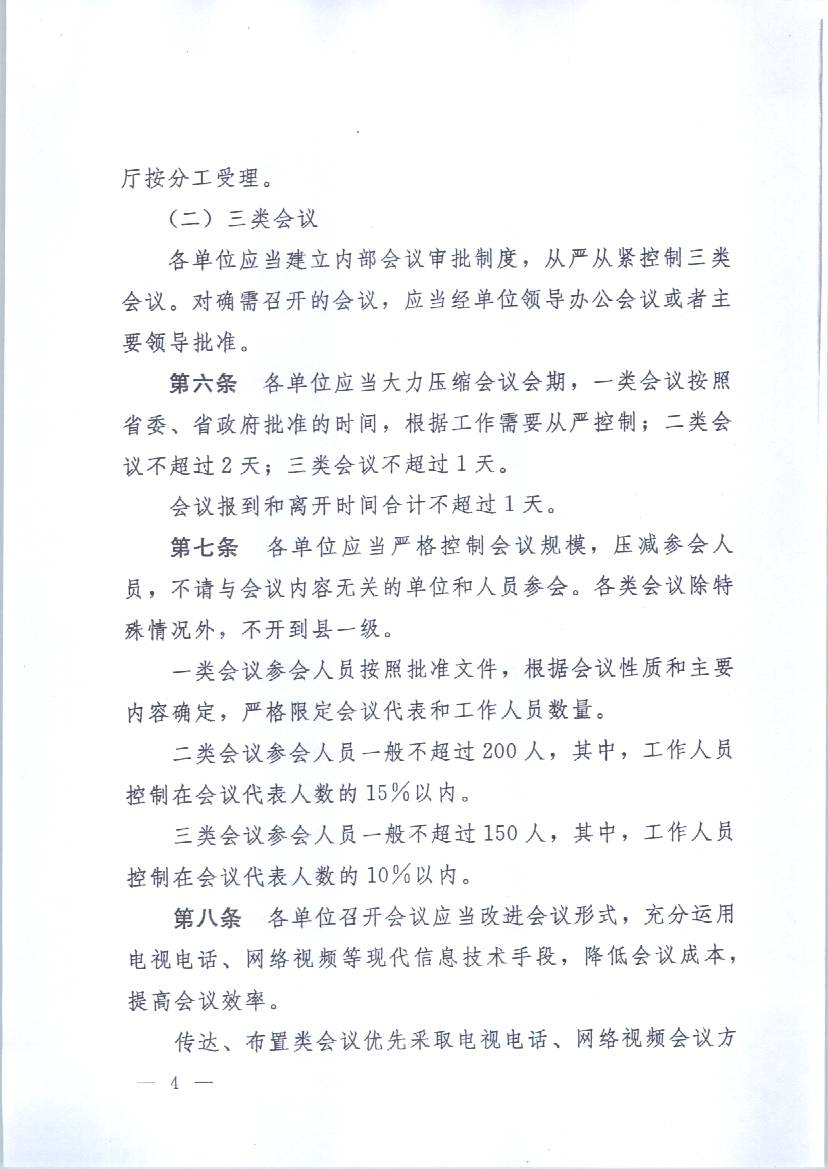 厅按分工受理。

（二）三类会议

各单位应当建立内部会议审批制度，从严从紧控制三类会议。对确需召开的会议，应当经单位领导办公会议或者主要领导批准。

第六条　各单位应当大力压缩会议会期，一类会议按照省委、省政府批准的时间，根据工作需要从严控制；二类会议不超过2天；三类会议不超过1天。

会议报到和离开时间合计不超过1天。

第七条　各单位应当严格控制会议规模，压减参会人员，不请与会议内容无关的单位和人员参会。各类会议除特殊情况外，不开到县一级。

一类会议参会人员按照批准文件，根据会议性质和主要内容确定，严格限定会议代表和工作人员数量。

二类会议参会人员一般不超过200人，其中，工作人员控制在会议代表人数的15%以内。

三类会议参会人员一般不超过150人，其中，工作人员控制在会议代表人数的10%以内。

第八条　各单位召开会议应当改进会议形式，充分运用电视电话、网络视频等现代信息技术手段，降低会议成本，提高会议效率。

传达、布置类会议优先采取电视电话、网络视频会议方

— 4 —